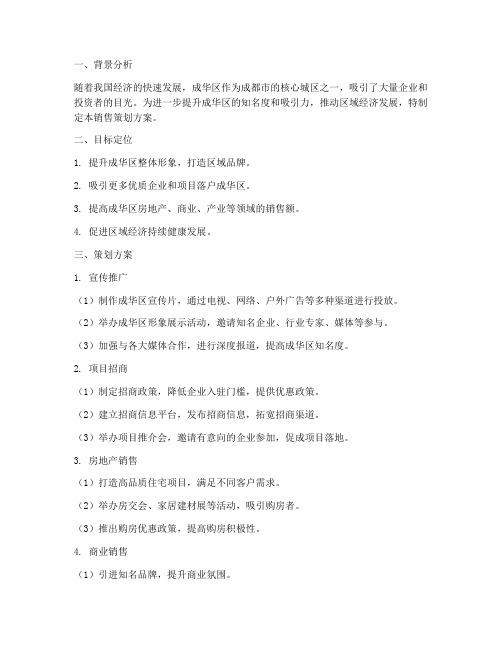 一、背景分析

随着我国经济的快速发展，成华区作为成都市的核心城区之一，吸引了大量企业和投资者的目光。为进一步提升成华区的知名度和吸引力，推动区域经济发展，特制定本销售策划方案。

二、目标定位

1. 提升成华区整体形象，打造区域品牌。

2. 吸引更多优质企业和项目落户成华区。

3. 提高成华区房地产、商业、产业等领域的销售额。

4. 促进区域经济持续健康发展。

三、策划方案

1. 宣传推广

（1）制作成华区宣传片，通过电视、网络、户外广告等多种渠道进行投放。

（2）举办成华区形象展示活动，邀请知名企业、行业专家、媒体等参与。

（3）加强与各大媒体合作，进行深度报道，提高成华区知名度。

2. 项目招商

（1）制定招商政策，降低企业入驻门槛，提供优惠政策。

（2）建立招商信息平台，发布招商信息，拓宽招商渠道。

（3）举办项目推介会，邀请有意向的企业参加，促成项目落地。

3. 房地产销售

（1）打造高品质住宅项目，满足不同客户需求。

（2）举办房交会、家居建材展等活动，吸引购房者。

（3）推出购房优惠政策，提高购房积极性。

4. 商业销售

（1）引进知名品牌，提升商业氛围。